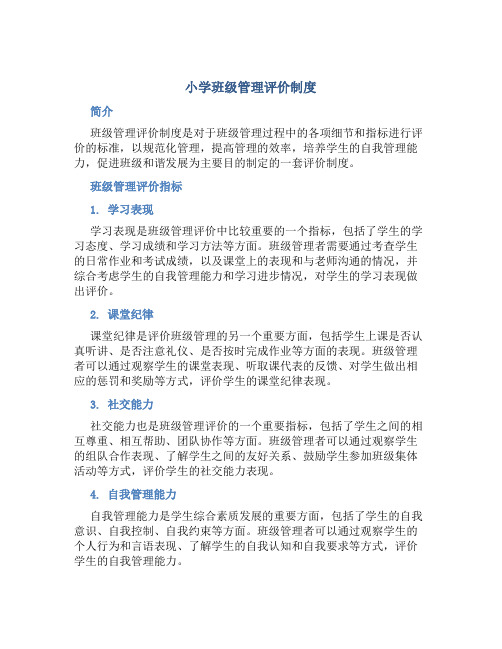 小学班级管理评价制度

简介

班级管理评价制度是对于班级管理过程中的各项细节和指标进行评价的标准，以规范化管理，提高管理的效率，培养学生的自我管理能力，促进班级和谐发展为主要目的制定的一套评价制度。

班级管理评价指标

1. 学习表现

学习表现是班级管理评价中比较重要的一个指标，包括了学生的学习态度、学习成绩和学习方法等方面。班级管理者需要通过考查学生的日常作业和考试成绩，以及课堂上的表现和与老师沟通的情况，并综合考虑学生的自我管理能力和学习进步情况，对学生的学习表现做出评价。

2. 课堂纪律

课堂纪律是评价班级管理的另一个重要方面，包括学生上课是否认真听讲、是否注意礼仪、是否按时完成作业等方面的表现。班级管理者可以通过观察学生的课堂表现、听取课代表的反馈、对学生做出相应的惩罚和奖励等方式，评价学生的课堂纪律表现。

3. 社交能力

社交能力也是班级管理评价的一个重要指标，包括了学生之间的相互尊重、相互帮助、团队协作等方面。班级管理者可以通过观察学生的组队合作表现、了解学生之间的友好关系、鼓励学生参加班级集体活动等方式，评价学生的社交能力表现。

4. 自我管理能力

自我管理能力是学生综合素质发展的重要方面，包括了学生的自我意识、自我控制、自我约束等方面。班级管理者可以通过观察学生的个人行为和言语表现、了解学生的自我认知和自我要求等方式，评价学生的自我管理能力。